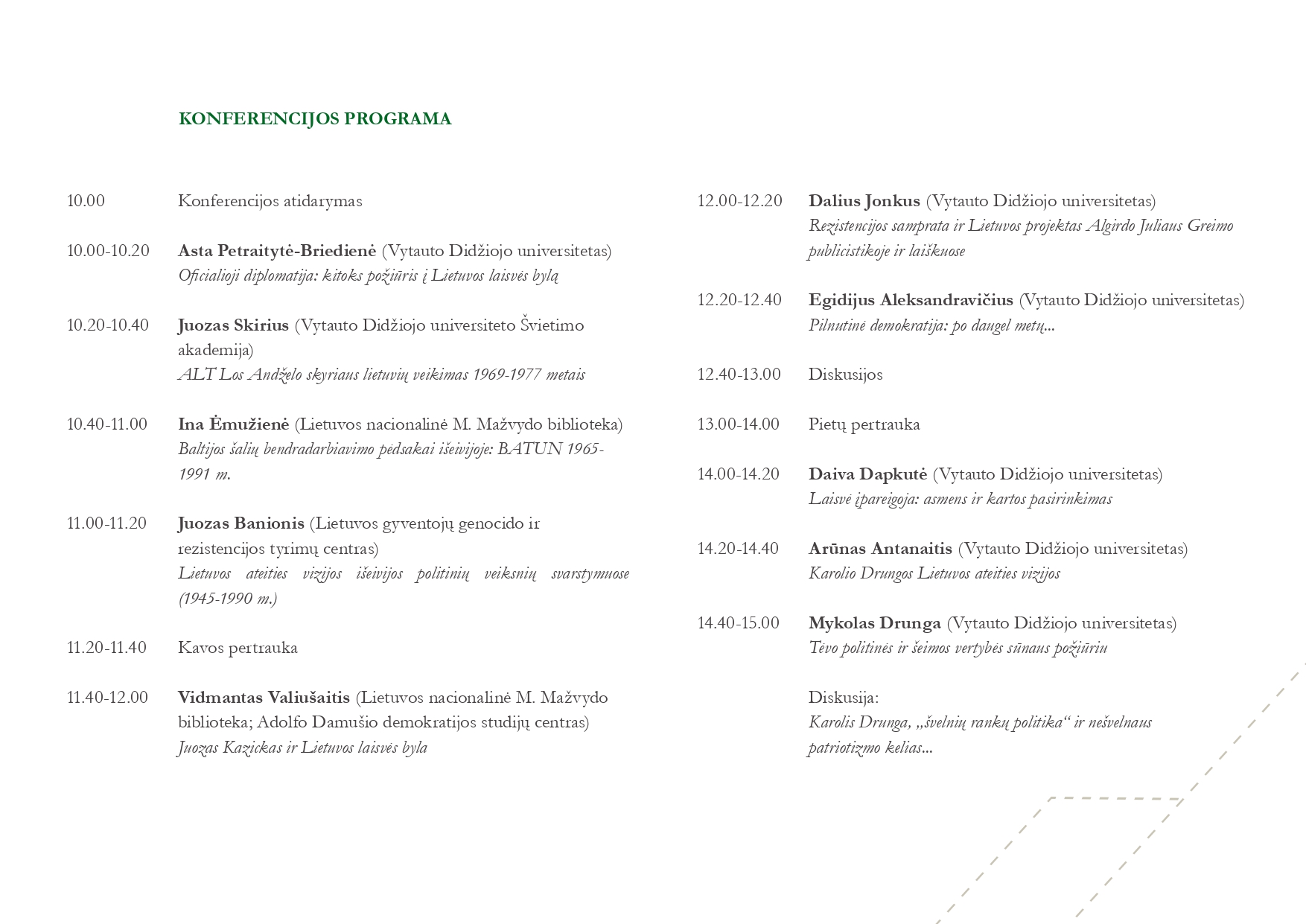 KONFERENCIJOS PROGRAMA

10.00 Konferencijos atidarymas

10.00-10.20 Asta Petraitytė-Briedienė (Vytauto Didžiojo universitetas)
Oficialioji diplomatija: kitoks požiūris į Lietuvos laisvės bylą

10.20-10.40 Juozas Skirius (Vytauto Didžiojo universiteto Švietimo akademija)
ALT Los Andželo skyriaus lietuvių veikimas 1969-1977 metais

10.40-11.00 Ina Ėmužienė (Lietuvos nacionalinė M. Mažvydo biblioteka)
Baltijos šalių bendradarbiavimo pėdsakai išeivijoje: BATUN 1965-1991 m.

11.00-11.20 Juozas Banionis (Lietuvos gyventojų genocido ir rezistencijos tyrimų centras)
Lietuvos ateities vizijos išeivijos politinių veiksnių svarstymuose (1945-1990 m.)

11.20-11.40 Kavos pertrauka

11.40-12.00 Vidmantas Valiušaitis (Lietuvos nacionalinė M. Mažvydo biblioteka; Adolfo Damušio demokratijos studijų centras)
Juozas Kazickas ir Lietuvos laisvės byla

12.00-12.20 Dalius Jonkus (Vytauto Didžiojo universitetas)
Rezistencijos samprata ir Lietuvos projektas Algirdo Juliaus Greimo publicistikoje ir laiškuose

12.20-12.40 Egidijus Aleksandravičius (Vytauto Didžiojo universitetas)
Pilnutinė demokratija: po daugel metų...

12.40-13.00 Diskusijos

13.00-14.00 Pietų pertrauka

14.00-14.20 Daiva Dapkutė (Vytauto Didžiojo universitetas)
Laisvė įpareigoja: asmens ir kartos pasirinkimas

14.20-14.40 Arūnas Antanaitis (Vytauto Didžiojo universitetas)
Karolio Drungos Lietuvos ateities vizijos

14.40-15.00 Mykolas Drunga (Vytauto Didžiojo universitetas)
Tėvo politinės ir šeimos vertybės sūnaus požiūriu

Diskusija:
Karolis Drunga, „švelnių rankų politika“ ir nešvelnaus patriotizmo kelias...